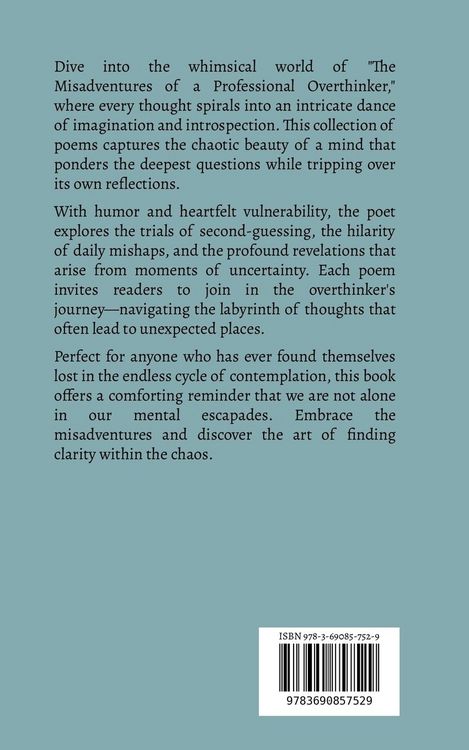 Dive into the whimsical world of "The Misadventures of a Professional Overthinker," where every thought spirals into an intricate dance of imagination and introspection. This collection of poems captures the chaotic beauty of a mind that ponders the deepest questions while tripping over its own reflections.

With humor and heartfelt vulnerability, the poet explores the trials of second-guessing, the hilarity of daily mishaps, and the profound revelations that arise from moments of uncertainty. Each poem invites readers to join in the overthinker's journey—navigating the labyrinth of thoughts that often lead to unexpected places.

Perfect for anyone who has ever found themselves lost in the endless cycle of contemplation, this book offers a comforting reminder that we are not alone in our mental escapades. Embrace the misadventures and discover the art of finding clarity within the chaos.

ISBN 978-3-69085-752-9

9783690857529